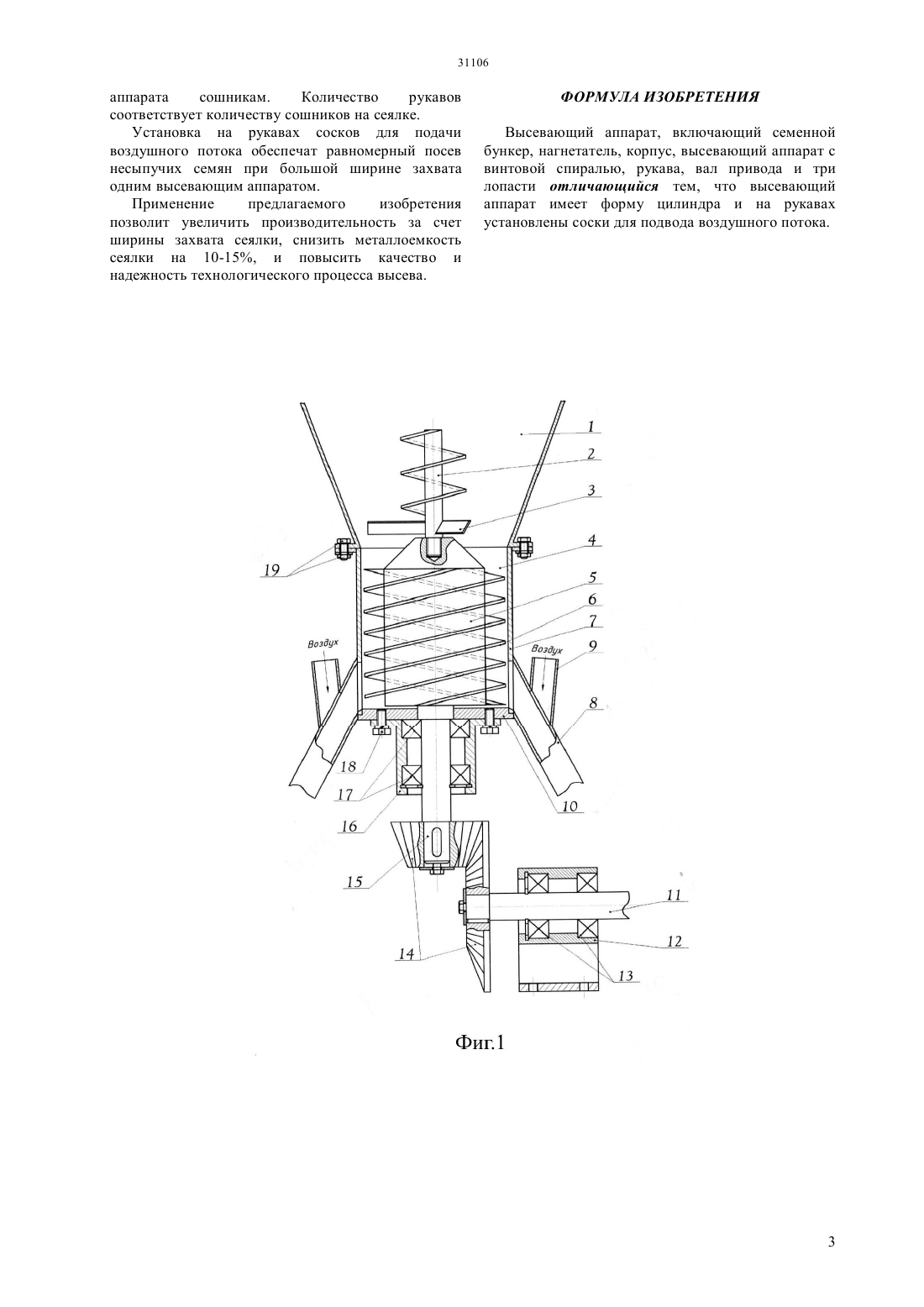 31106

аппарата сошникам. Количество рукавов соответствует количеству сошников на сеялке.

Установка на рукавах сосков для подачи воздушного потока обеспечат равномерный посев несыпучих семян при большой ширине захвата одним высевающим аппаратом.

Применение предлагаемого изобретения позволит увеличить производительность за счет ширины захвата сеялки, снизить металлоемкость сеялки на 10-15%, и повысить качество и надежность технологического процесса высева.

ФОРМУЛА ИЗОБРЕТЕНИЯ

Высевающий аппарат, включающий семенной бункер, нагнетатель, корпус, высевающий аппарат с винтовой спиралью, рукава, вал привода и три лопасти отличающийся тем, что высевающий аппарат имеет форму цилиндра и на рукавах установлены соски для подвода воздушного потока.

1
2
3
4
5
6
7
9
8
10
11
12
13
14
15
16
17
18
19
Воздух
Воздух

Фиг.1

3